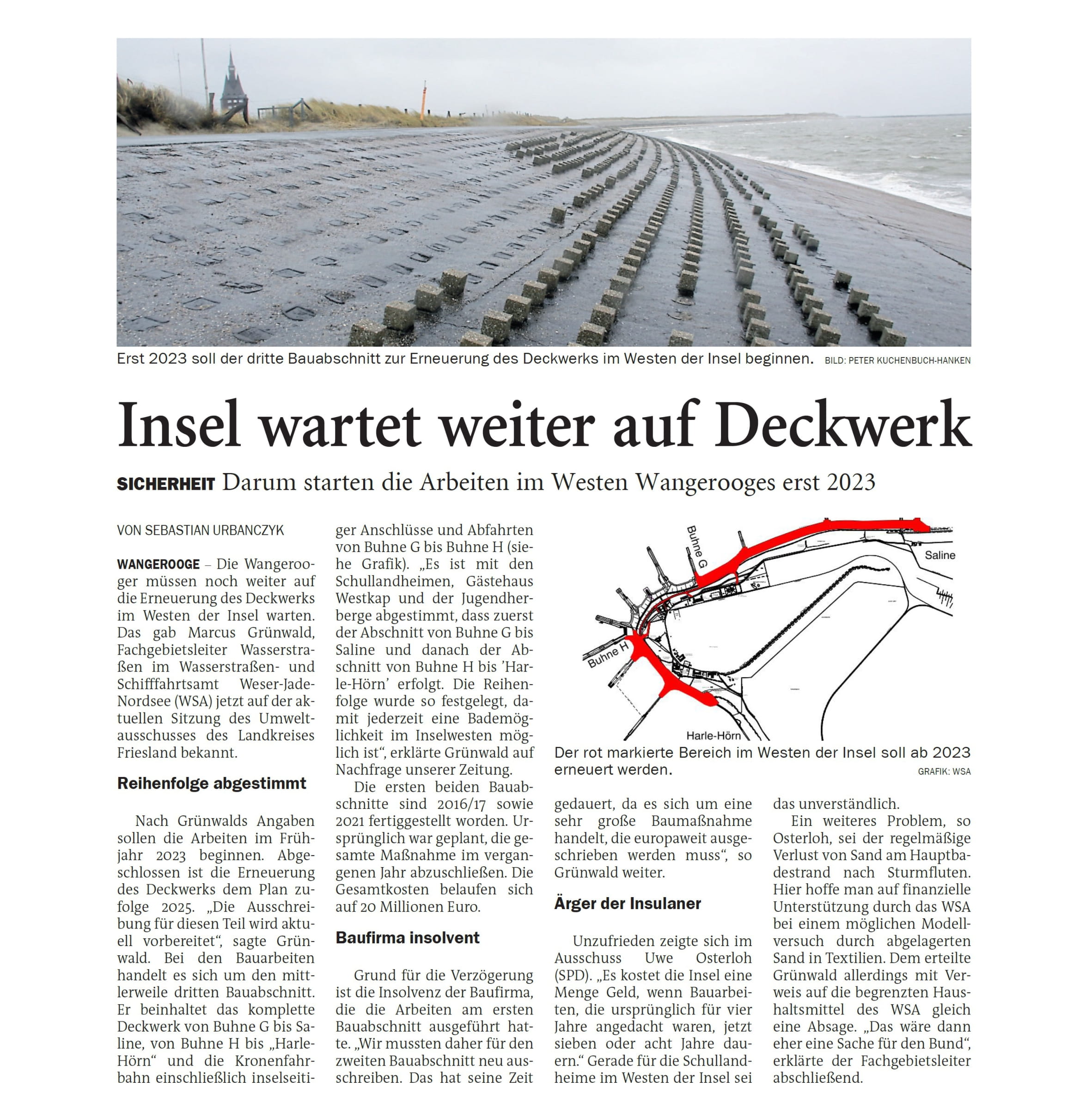 Erst 2023 soll der dritte Bauabschnitt zur Erneuerung des Deckwerks im Westen der Insel beginnen. BILD: PETER KUCHENBUCH-HANKEN

Insel wartet weiter auf Deckwerk

SICHERHEIT Darum starten die Arbeiten im Westen Wangerooges erst 2023

VON SEBASTIAN URBANCZYK

WANGEROOGE – Die Wangerooger müssen noch weiter auf die Erneuerung des Deckwerks im Westen der Insel warten. Das gab Marcus Grünwald, Fachgebietsleiter Wasserstraßen im Wasserstraßen- und Schifffahrtsamt Weser-Jade-Nordsee (WSA) jetzt auf der aktuellen Sitzung des Umweltausschusses des Landkreises Friesland bekannt.

Reihenfolge abgestimmt

Nach Grünwalds Angaben sollen die Arbeiten im Frühjahr 2023 beginnen. Abgeschlossen ist die Erneuerung des Deckwerks dem Plan zufolge 2025. „Die Ausschreibung für diesen Teil wird aktuell vorbereitet“, sagte Grünwald. Bei den Bauarbeiten handelt es sich um den mittlerweile dritten Bauabschnitt. Er beinhaltet das komplette Deckwerk von Buhne G bis Saline, von Buhne H bis „Harle-Hörn“ und die Kronenfahrbahn einschließlich inselseitiger Anschlüsse und Abfahrten von Buhne G bis Buhne H (siehe Grafik). „Es ist mit den Schullandheimen, Gästehaus Westkap und der Jugendherberge abgestimmt, dass zuerst der Abschnitt von Buhne G bis Saline und danach der Abschnitt von Buhne H bis ’Harle-Hörn’ erfolgt. Die Reihenfolge wurde so festgelegt, damit jederzeit eine Bademöglichkeit im Inselwesten möglich ist“, erklärte Grünwald auf Nachfrage unserer Zeitung.

Die ersten beiden Bauabschnitte sind 2016/17 sowie 2021 fertiggestellt worden. Ursprünglich war geplant, die gesamte Maßnahme im vergangenen Jahr abzuschließen. Die Gesamtkosten belaufen sich auf 20 Millionen Euro.

Baufirma insolvent

Grund für die Verzögerung ist die Insolvenz der Baufirma, die die Arbeiten am ersten Bauabschnitt ausgeführt hatte. „Wir mussten daher für den zweiten Bauabschnitt neu ausschreiben. Das hat seine Zeit

Buhne G
Saline
Buhne H
Harle-Hörn

Der rot markierte Bereich im Westen der Insel soll ab 2023 erneuert werden.
GRAFIK: WSA

gedauert, da es sich um eine sehr große Baumaßnahme handelt, die europaweit ausgeschrieben werden muss“, so Grünwald weiter.

Ärger der Insulaner

Unzufrieden zeigte sich im Ausschuss Uwe Osterloh (SPD). „Es kostet die Insel eine Menge Geld, wenn Bauarbeiten, die ursprünglich für vier Jahre angedacht waren, jetzt sieben oder acht Jahre dauern.“ Gerade für die Schullandheime im Westen der Insel sei das unverständlich.

Ein weiteres Problem, so Osterloh, sei der regelmäßige Verlust von Sand am Hauptbadestrand nach Sturmfluten. Hier hoffe man auf finanzielle Unterstützung durch das WSA bei einem möglichen Modellversuch durch abgelagerten Sand in Textilien. Dem erteilte Grünwald allerdings mit Verweis auf die begrenzten Haushaltsmittel des WSA gleich eine Absage. „Das wäre dann eher eine Sache für den Bund“, erklärte der Fachgebietsleiter abschließend.